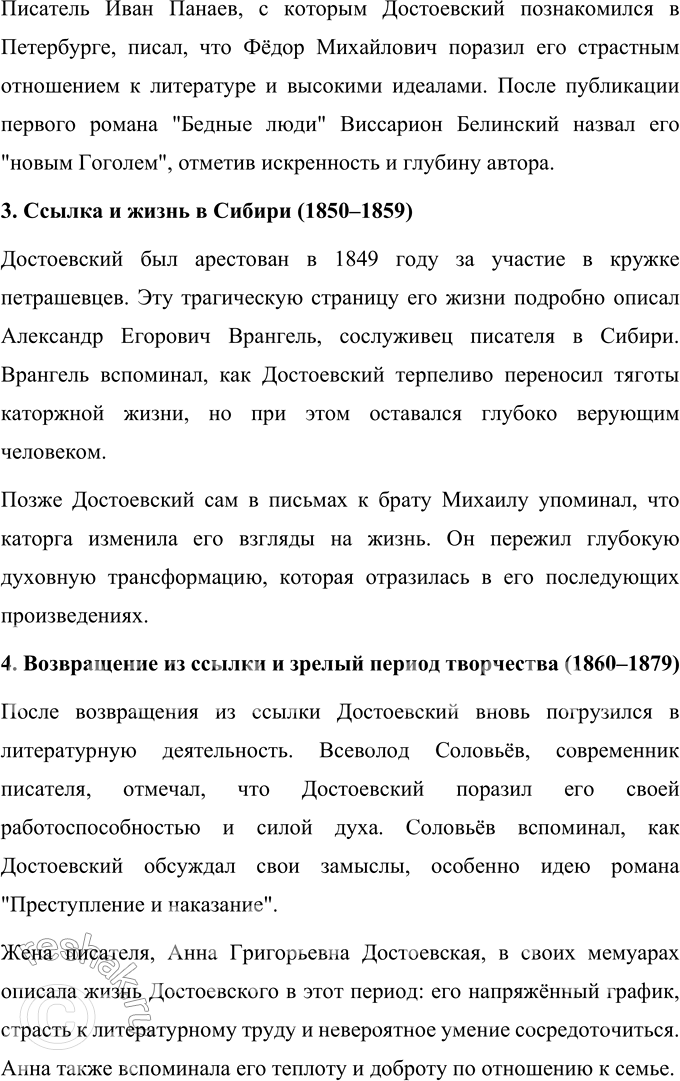 Писатель Иван Панаев, с которым Достоевский познакомился в Петербурге, писал, что Фёдор Михайлович поразил его страстным отношением к литературе и высокими идеалами. После публикации первого романа "Бедные люди" Виссарион Белинский назвал его "новым Гоголем", отметив искренность и глубину автора.

3. Ссылка и жизнь в Сибири (1850–1859)

Достоевский был арестован в 1849 году за участие в кружке петрашевцев. Эту трагическую страницу его жизни подробно описал Александр Егорович Врангель, сослуживец писателя в Сибири. Врангель вспоминал, как Достоевский терпеливо переносил тяготы каторжной жизни, но при этом оставался глубоко верующим человеком.

Позже Достоевский сам в письмах к брату Михаилу упоминал, что каторга изменила его взгляды на жизнь. Он пережил глубокую духовную трансформацию, которая отразилась в его последующих произведениях.

4. Возвращение из ссылки и зрелый период творчества (1860–1879)

После возвращения из ссылки Достоевский вновь погрузился в литературную деятельность. Всеволод Соловьёв, современник писателя, отмечал, что Достоевский поразил его своей работоспособностью и силой духа. Соловьёв вспоминал, как Достоевский обсуждал свои замыслы, особенно идею романа "Преступление и наказание".

Жена писателя, Анна Григорьевна Достоевская, в своих мемуарах описала жизнь Достоевского в этот период: его напряжённый график, страсть к литературному труду и невероятное умение сосредоточиться. Анна также вспоминала его теплоту и доброту по отношению к семье.

reshak.ru